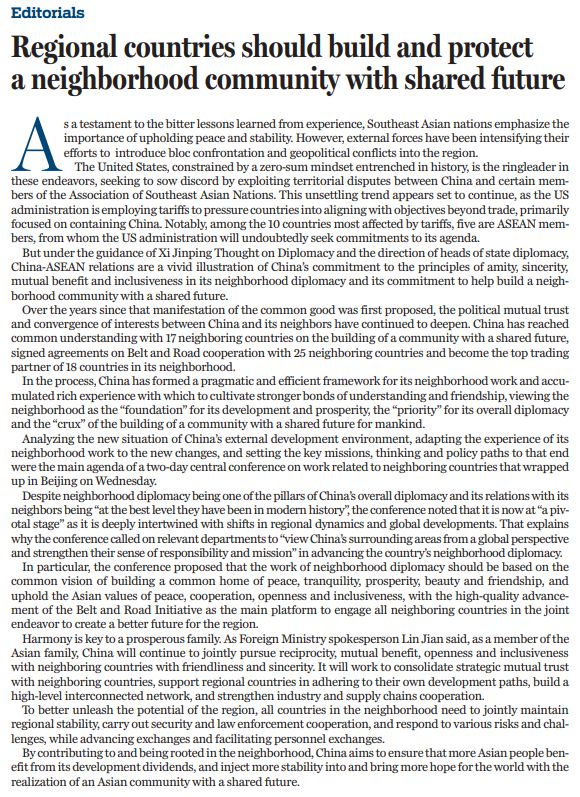 Editorials

Regional countries should build and protect a neighborhood community with shared future

As a testament to the bitter lessons learned from experience, Southeast Asian nations emphasize the importance of upholding peace and stability. However, external forces have been intensifying their efforts to introduce bloc confrontation and geopolitical conflicts into the region.

The United States, constrained by a zero-sum mindset entrenched in history, is the ringleader in these endeavors, seeking to sow discord by exploiting territorial disputes between China and certain members of the Association of Southeast Asian Nations. This unsettling trend appears set to continue, as the US administration is employing tariffs to pressure countries into aligning with objectives beyond trade, primarily focused on containing China. Notably, among the 10 countries most affected by tariffs, five are ASEAN members, from whom the US administration will undoubtedly seek commitments to its agenda.

But under the guidance of Xi Jinping Thought on Diplomacy and the direction of heads of state diplomacy, China-ASEAN relations are a vivid illustration of China's commitment to the principles of amity, sincerity, mutual benefit and inclusiveness in its neighborhood diplomacy and its commitment to help build a neighborhood community with a shared future.

Over the years since that manifestation of the common good was first proposed, the political mutual trust and convergence of interests between China and its neighbors have continued to deepen. China has reached common understanding with 17 neighboring countries on the building of a community with a shared future, signed agreements on Belt and Road cooperation with 25 neighboring countries and become the top trading partner of 18 countries in its neighborhood.

In the process, China has formed a pragmatic and efficient framework for its neighborhood work and accumulated rich experience with which to cultivate stronger bonds of understanding and friendship, viewing the neighborhood as the "foundation" for its development and prosperity, the "priority" for its overall diplomacy and the "crux" of the building of a community with a shared future for mankind.

Analyzing the new situation of China's external development environment, adapting the experience of its neighborhood work to the new changes, and setting the key missions, thinking and policy paths to that end were the main agenda of a two-day central conference on work related to neighboring countries that wrapped up in Beijing on Wednesday.

Despite neighborhood diplomacy being one of the pillars of China's overall diplomacy and its relations with its neighbors being "at the best level they have been in modern history", the conference noted that it is now at "a pivotal stage" as it is deeply intertwined with shifts in regional dynamics and global developments. That explains why the conference called on relevant departments to "view China's surrounding areas from a global perspective and strengthen their sense of responsibility and mission" in advancing the country's neighborhood diplomacy.

In particular, the conference proposed that the work of neighborhood diplomacy should be based on the common vision of building a common home of peace, tranquility, prosperity, beauty and friendship, and uphold the Asian values of peace, cooperation, openness and inclusiveness, with the high-quality advancement of the Belt and Road Initiative as the main platform to engage all neighboring countries in the joint endeavor to create a better future for the region.

Harmony is key to a prosperous family. As Foreign Ministry spokesperson Lin Jian said, as a member of the Asian family, China will continue to jointly pursue reciprocity, mutual benefit, openness and inclusiveness with neighboring countries with friendliness and sincerity. It will work to consolidate strategic mutual trust with neighboring countries, support regional countries in adhering to their own development paths, build a high-level interconnected network, and strengthen industry and supply chains cooperation.

To better unleash the potential of the region, all countries in the neighborhood need to jointly maintain regional stability, carry out security and law enforcement cooperation, and respond to various risks and challenges, while advancing exchanges and facilitating personnel exchanges.

By contributing to and being rooted in the neighborhood, China aims to ensure that more Asian people benefit from its development dividends, and inject more stability into and bring more hope for the world with the realization of an Asian community with a shared future.